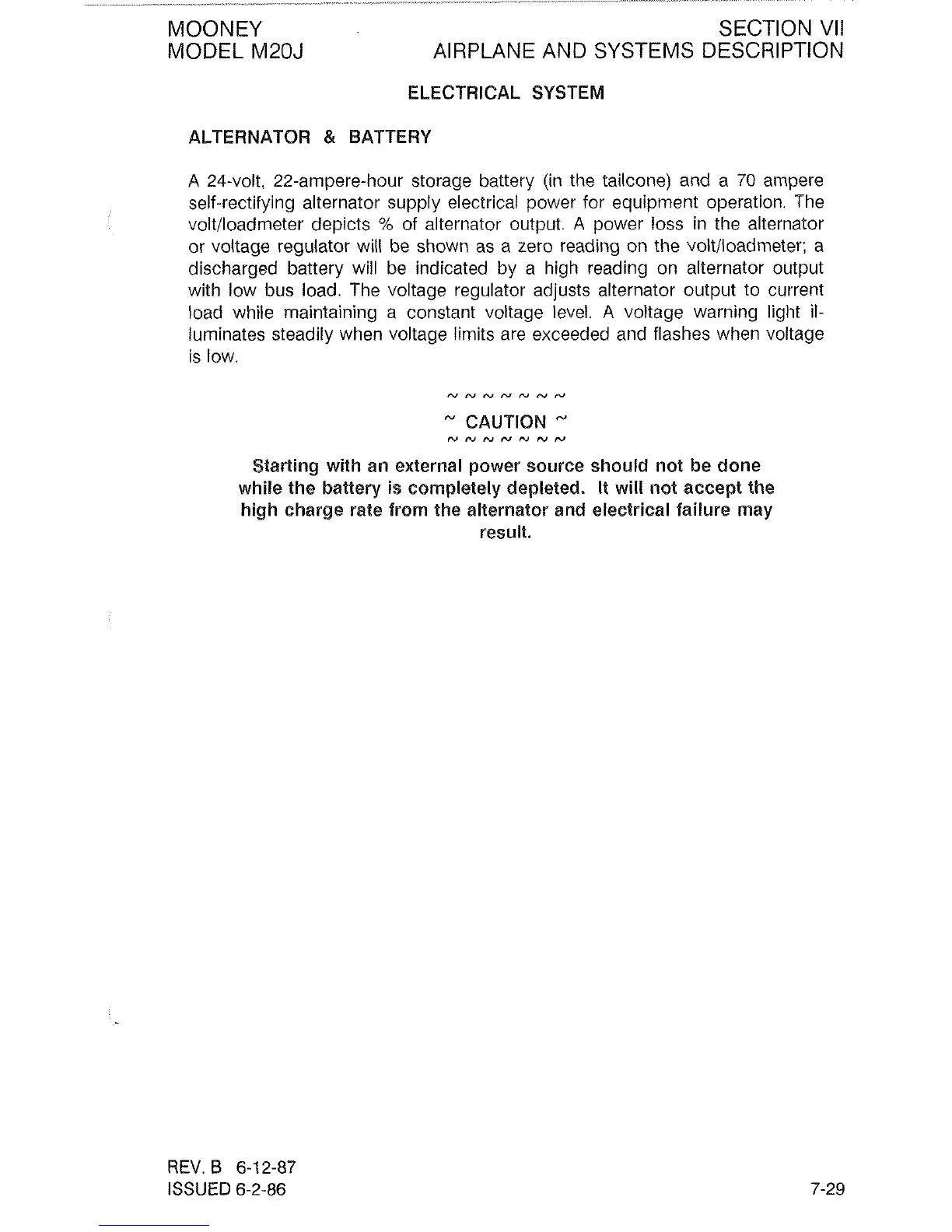 MOONEY
MODEL M20J

SECTION VII
AIRPLANE AND SYSTEMS DESCRIPTION

ELECTRICAL SYSTEM

ALTERNATOR & BATTERY

A 24-volt, 22-ampere-hour storage battery (in the tailcone) and a 70 ampere self-rectifying alternator supply electrical power for equipment operation. The volt/loadmeter depicts % of alternator output. A power loss in the alternator or voltage regulator will be shown as a zero reading on the volt/loadmeter; a discharged battery will be indicated by a high reading on alternator output with low bus load. The voltage regulator adjusts alternator output to current load while maintaining a constant voltage level. A voltage warning light illuminates steadily when voltage limits are exceeded and flashes when voltage is low.

~ ~ ~ ~ ~ ~ ~
~ CAUTION ~
~ ~ ~ ~ ~ ~ ~

Starting with an external power source should not be done while the battery is completely depleted. It will not accept the high charge rate from the alternator and electrical failure may result.

REV. B 6-12-87
ISSUED 6-2-86

7-29